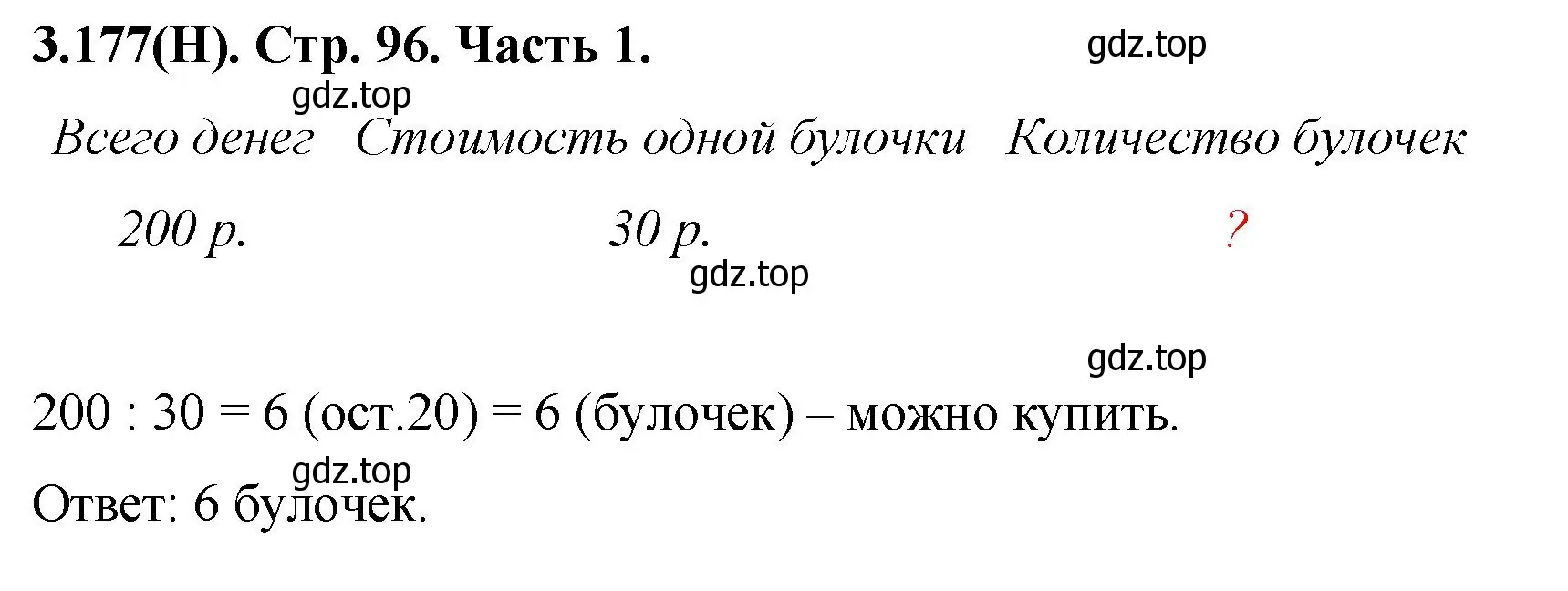 3.177(Н). Стр. 96. Часть 1.

gdz.top

gdz.top

| Всего денег | Стоимость одной булочки | Количество булочек |
|---|---|---|
| 200 р. | 30 р. | ? |

gdz.top

gdz.top

200 : 30 = 6 (ост.20) = 6 (булочек) – можно купить.

gdz.top

Ответ: 6 булочек.